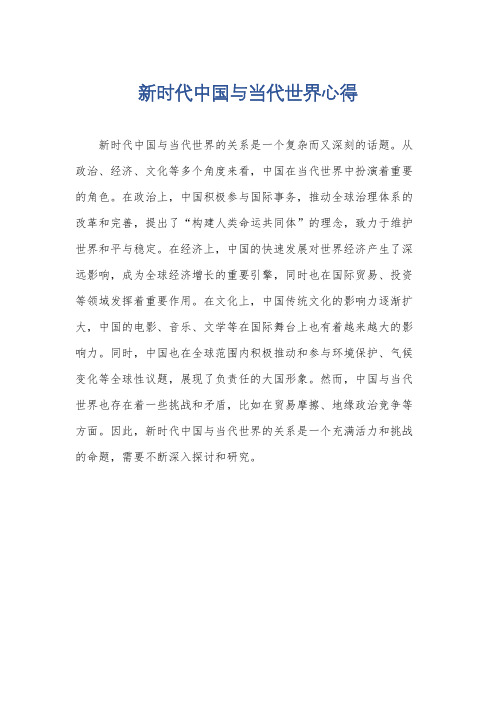 新时代中国与当代世界心得

新时代中国与当代世界的关系是一个复杂而又深刻的话题。从政治、经济、文化等多个角度来看，中国在当代世界中扮演着重要的角色。在政治上，中国积极参与国际事务，推动全球治理体系的改革和完善，提出了“构建人类命运共同体”的理念，致力于维护世界和平与稳定。在经济上，中国的快速发展对世界经济产生了深远影响，成为全球经济增长的重要引擎，同时也在国际贸易、投资等领域发挥着重要作用。在文化上，中国传统文化的影响力逐渐扩大，中国的电影、音乐、文学等在国际舞台上也有着越来越大的影响力。同时，中国也在全球范围内积极推动和参与环境保护、气候变化等全球性议题，展现了负责任的大国形象。然而，中国与当代世界也存在着一些挑战和矛盾，比如在贸易摩擦、地缘政治竞争等方面。因此，新时代中国与当代世界的关系是一个充满活力和挑战的命题，需要不断深入探讨和研究。